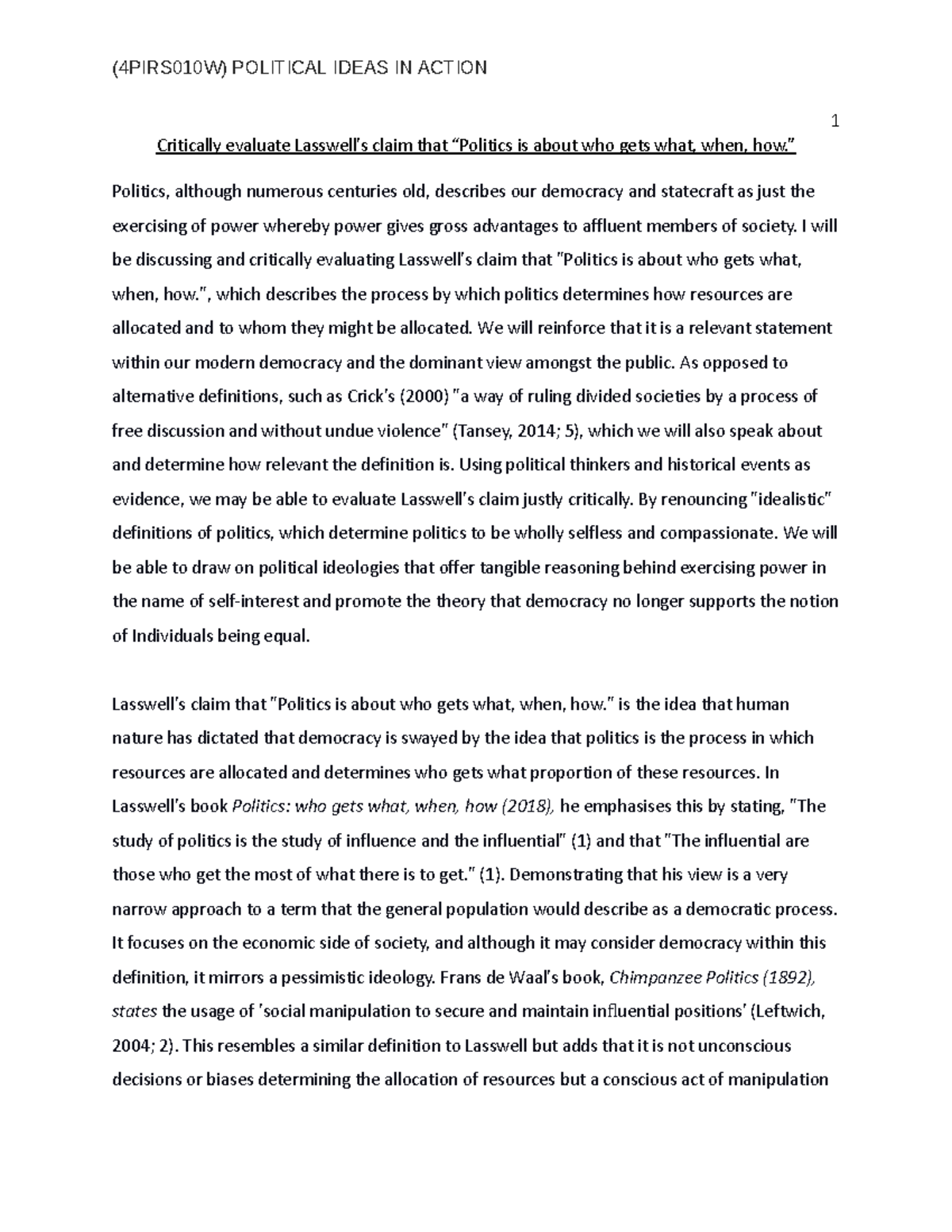 (4PIRS010W) POLITICAL IDEAS IN ACTION

1

Critically evaluate Lasswell's claim that "Politics is about who gets what, when, how."

Politics, although numerous centuries old, describes our democracy and statecraft as just the exercising of power whereby power gives gross advantages to affluent members of society. I will be discussing and critically evaluating Lasswell's claim that "Politics is about who gets what, when, how.", which describes the process by which politics determines how resources are allocated and to whom they might be allocated. We will reinforce that it is a relevant statement within our modern democracy and the dominant view amongst the public. As opposed to alternative definitions, such as Crick's (2000) "a way of ruling divided societies by a process of free discussion and without undue violence" (Tansey, 2014; 5), which we will also speak about and determine how relevant the definition is. Using political thinkers and historical events as evidence, we may be able to evaluate Lasswell's claim justly critically. By renouncing "idealistic" definitions of politics, which determine politics to be wholly selfless and compassionate. We will be able to draw on political ideologies that offer tangible reasoning behind exercising power in the name of self-interest and promote the theory that democracy no longer supports the notion of Individuals being equal.

Lasswell's claim that "Politics is about who gets what, when, how." is the idea that human nature has dictated that democracy is swayed by the idea that politics is the process in which resources are allocated and determines who gets what proportion of these resources. In Lasswell's book Politics: who gets what, when, how (2018), he emphasises this by stating, "The study of politics is the study of influence and the influential" (1) and that "The influential are those who get the most of what there is to get." (1). Demonstrating that his view is a very narrow approach to a term that the general population would describe as a democratic process. It focuses on the economic side of society, and although it may consider democracy within this definition, it mirrors a pessimistic ideology. Frans de Waal's book, Chimpanzee Politics (1892), states the usage of 'social manipulation to secure and maintain influential positions' (Leftwich, 2004; 2). This resembles a similar definition to Lasswell but adds that it is not unconscious decisions or biases determining the allocation of resources but a conscious act of manipulation